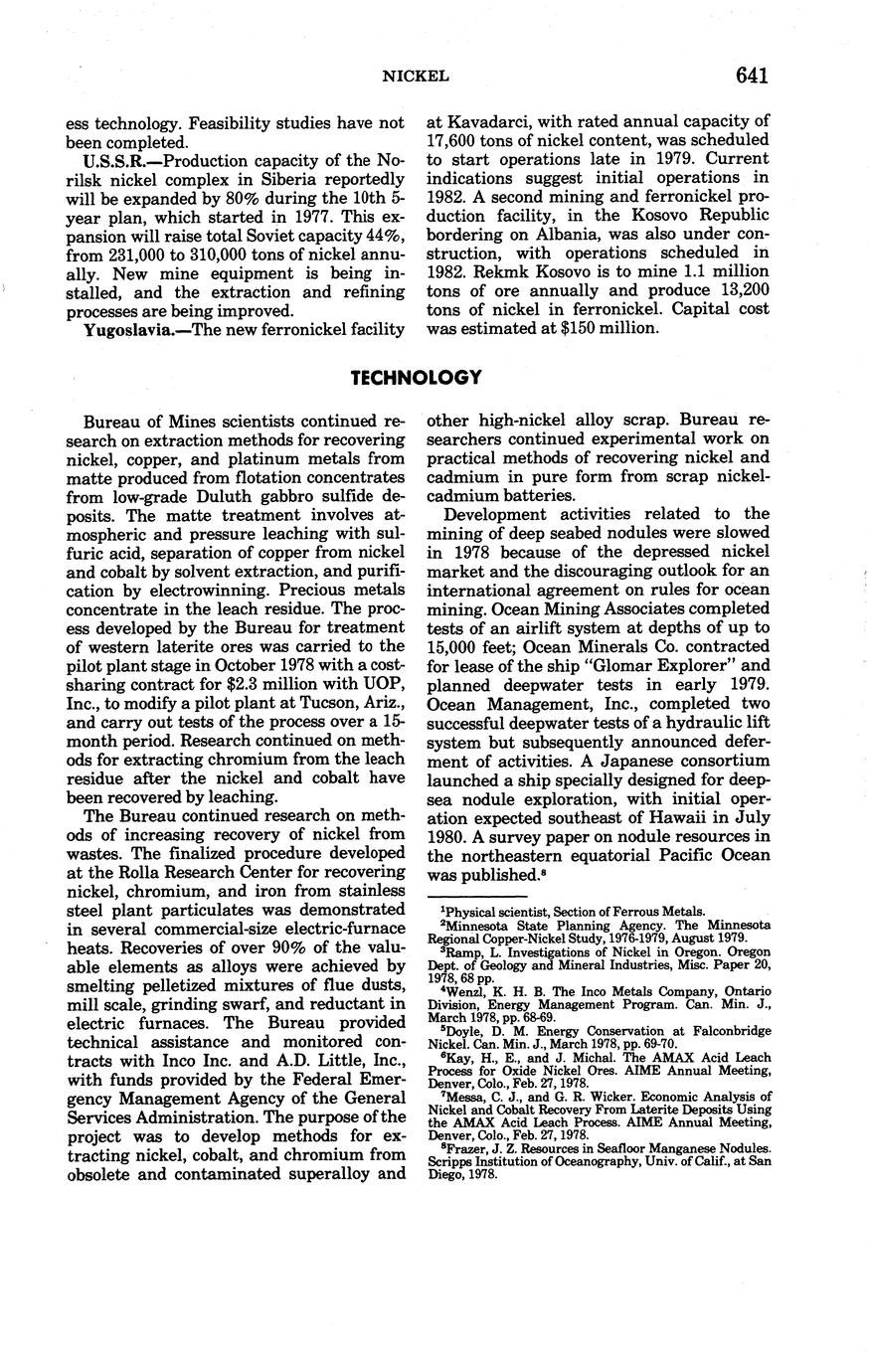 NICKEL 641

ess technology. Feasibility studies have not been completed.

U.S.S.R.—Production capacity of the Norilsk nickel complex in Siberia reportedly will be expanded by 80% during the 10th 5-year plan, which started in 1977. This expansion will raise total Soviet capacity 44%, from 231,000 to 310,000 tons of nickel annually. New mine equipment is being installed, and the extraction and refining processes are being improved.

Yugoslavia.—The new ferronickel facility at Kavadarci, with rated annual capacity of 17,600 tons of nickel content, was scheduled to start operations late in 1979. Current indications suggest initial operations in 1982. A second mining and ferronickel production facility, in the Kosovo Republic bordering on Albania, was also under construction, with operations scheduled in 1982. Rekmk Kosovo is to mine 1.1 million tons of ore annually and produce 13,200 tons of nickel in ferronickel. Capital cost was estimated at $150 million.

TECHNOLOGY

Bureau of Mines scientists continued research on extraction methods for recovering nickel, copper, and platinum metals from matte produced from flotation concentrates from low-grade Duluth gabbro sulfide deposits. The matte treatment involves atmospheric and pressure leaching with sulfuric acid, separation of copper from nickel and cobalt by solvent extraction, and purification by electrowinning. Precious metals concentrate in the leach residue. The process developed by the Bureau for treatment of western laterite ores was carried to the pilot plant stage in October 1978 with a cost-sharing contract for $2.3 million with UOP, Inc., to modify a pilot plant at Tucson, Ariz., and carry out tests of the process over a 15-month period. Research continued on methods for extracting chromium from the leach residue after the nickel and cobalt have been recovered by leaching.

The Bureau continued research on methods of increasing recovery of nickel from wastes. The finalized procedure developed at the Rolla Research Center for recovering nickel, chromium, and iron from stainless steel plant particulates was demonstrated in several commercial-size electric-furnace heats. Recoveries of over 90% of the valuable elements as alloys were achieved by smelting pelletized mixtures of flue dusts, mill scale, grinding swarf, and reductant in electric furnaces. The Bureau provided technical assistance and monitored contracts with Inco Inc. and A.D. Little, Inc., with funds provided by the Federal Emergency Management Agency of the General Services Administration. The purpose of the project was to develop methods for extracting nickel, cobalt, and chromium from obsolete and contaminated superalloy and other high-nickel alloy scrap. Bureau researchers continued experimental work on practical methods of recovering nickel and cadmium in pure form from scrap nickel-cadmium batteries.

Development activities related to the mining of deep seabed nodules were slowed in 1978 because of the depressed nickel market and the discouraging outlook for an international agreement on rules for ocean mining. Ocean Mining Associates completed tests of an airlift system at depths of up to 15,000 feet; Ocean Minerals Co. contracted for lease of the ship "Glomar Explorer" and planned deepwater tests in early 1979. Ocean Management, Inc., completed two successful deepwater tests of a hydraulic lift system but subsequently announced deferment of activities. A Japanese consortium launched a ship specially designed for deep-sea nodule exploration, with initial operation expected southeast of Hawaii in July 1980. A survey paper on nodule resources in the northeastern equatorial Pacific Ocean was published.$^8$

$^1$Physical scientist, Section of Ferrous Metals.
$^2$Minnesota State Planning Agency. The Minnesota Regional Copper-Nickel Study, 1976-1979, August 1979.
$^3$Ramp, L. Investigations of Nickel in Oregon. Oregon Dept. of Geology and Mineral Industries, Misc. Paper 20, 1978, 68 pp.
$^4$Wenzl, K. H. B. The Inco Metals Company, Ontario Division, Energy Management Program. Can. Min. J., March 1978, pp. 68-69.
$^5$Doyle, D. M. Energy Conservation at Falconbridge Nickel. Can. Min. J., March 1978, pp. 69-70.
$^6$Kay, H., E., and J. Michal. The AMAX Acid Leach Process for Oxide Nickel Ores. AIME Annual Meeting, Denver, Colo., Feb. 27, 1978.
$^7$Messa, C. J., and G. R. Wicker. Economic Analysis of Nickel and Cobalt Recovery From Laterite Deposits Using the AMAX Acid Leach Process. AIME Annual Meeting, Denver, Colo., Feb. 27, 1978.
$^8$Frazer, J. Z. Resources in Seafloor Manganese Nodules. Scripps Institution of Oceanography, Univ. of Calif., at San Diego, 1978.